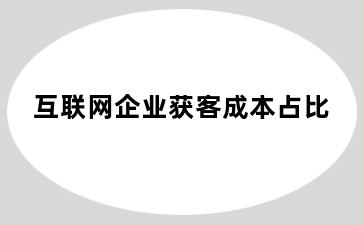 互联网企业获客成本占比